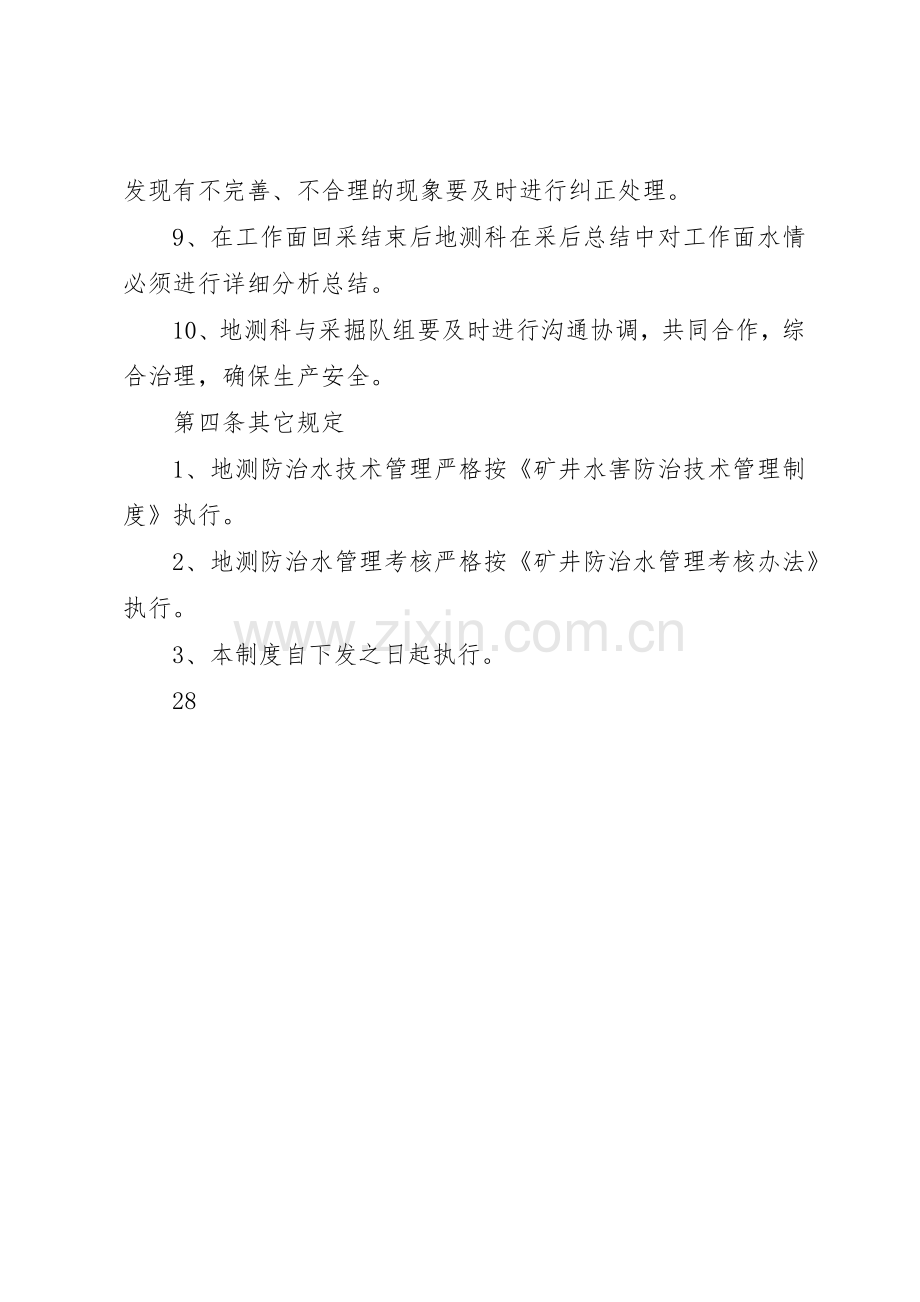 发现有不完善、不合理的现象要及时进行纠正处理。

9、在工作面回采结束后地测科在采后总结中对工作面水情必须进行详细分析总结。

10、地测科与采掘队组要及时进行沟通协调，共同合作，综合治理，确保生产安全。

第四条其它规定

1、地测防治水技术管理严格按《矿井水害防治技术管理制度》执行。

2、地测防治水管理考核严格按《矿井防治水管理考核办法》执行。

3、本制度自下发之日起执行。

28

www.zixin.com.cn